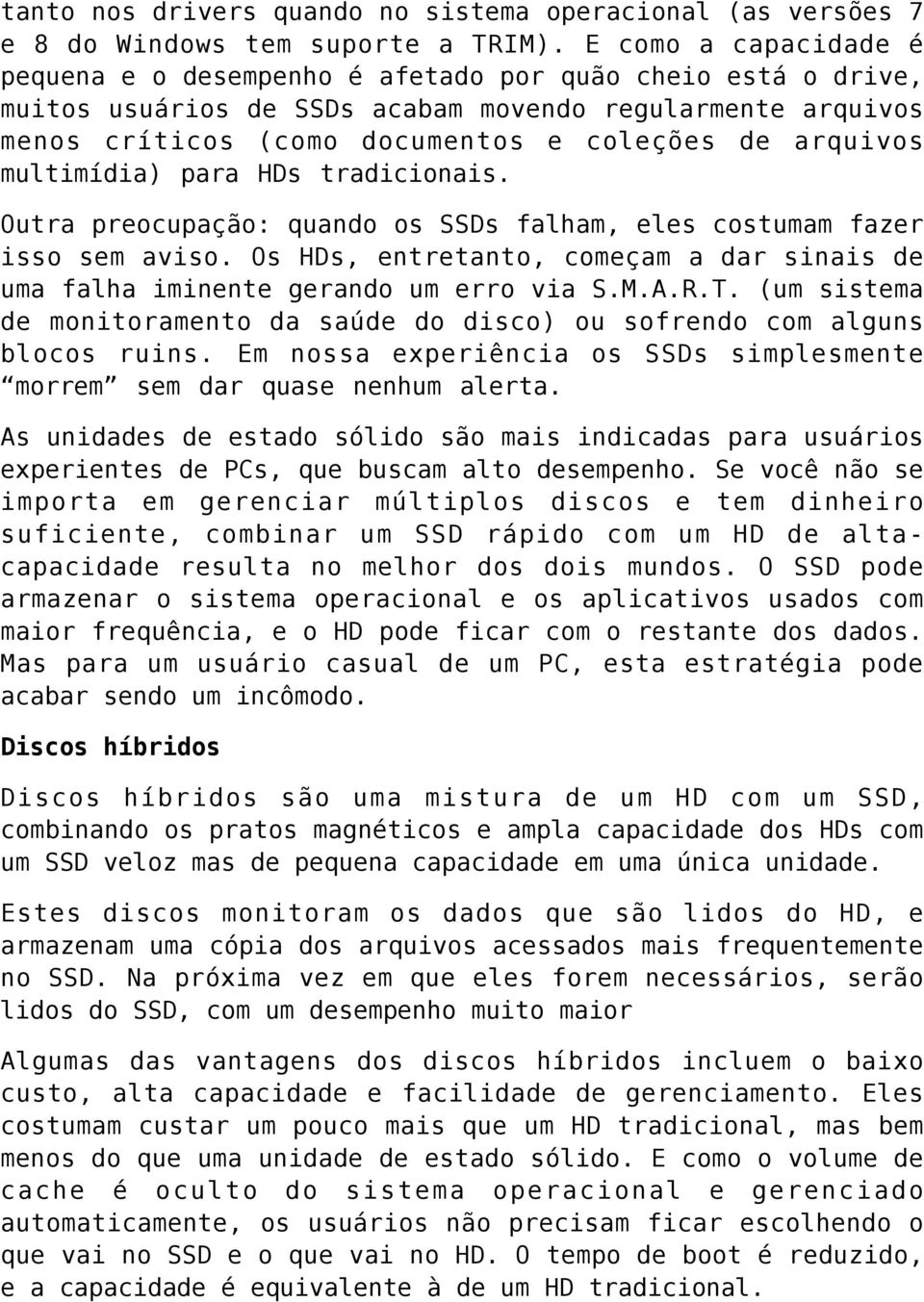 tanto nos drivers quando no sistema operacional (as versões 7 e 8 do Windows tem suporte a TRIM). E como a capacidade é pequena e o desempenho é afetado por quão cheio está o drive, muitos usuários de SSDs acabam movendo regularmente arquivos menos críticos (como documentos e coleções de arquivos multimídia) para HDs tradicionais.

Outra preocupação: quando os SSDs falham, eles costumam fazer isso sem aviso. Os HDs, entretanto, começam a dar sinais de uma falha iminente gerando um erro via S.M.A.R.T. (um sistema de monitoramento da saúde do disco) ou sofrendo com alguns blocos ruins. Em nossa experiência os SSDs simplesmente “morrem” sem dar quase nenhum alerta.

As unidades de estado sólido são mais indicadas para usuários experientes de PCs, que buscam alto desempenho. Se você não se importa em gerenciar múltiplos discos e tem dinheiro suficiente, combinar um SSD rápido com um HD de alta-capacidade resulta no melhor dos dois mundos. O SSD pode armazenar o sistema operacional e os aplicativos usados com maior frequência, e o HD pode ficar com o restante dos dados. Mas para um usuário casual de um PC, esta estratégia pode acabar sendo um incômodo.

Discos híbridos

Discos híbridos são uma mistura de um HD com um SSD, combinando os pratos magnéticos e ampla capacidade dos HDs com um SSD veloz mas de pequena capacidade em uma única unidade.

Estes discos monitoram os dados que são lidos do HD, e armazenam uma cópia dos arquivos acessados mais frequentemente no SSD. Na próxima vez em que eles forem necessários, serão lidos do SSD, com um desempenho muito maior

Algumas das vantagens dos discos híbridos incluem o baixo custo, alta capacidade e facilidade de gerenciamento. Eles costumam custar um pouco mais que um HD tradicional, mas bem menos do que uma unidade de estado sólido. E como o volume de cache é oculto do sistema operacional e gerenciado automaticamente, os usuários não precisam ficar escolhendo o que vai no SSD e o que vai no HD. O tempo de boot é reduzido, e a capacidade é equivalente à de um HD tradicional.